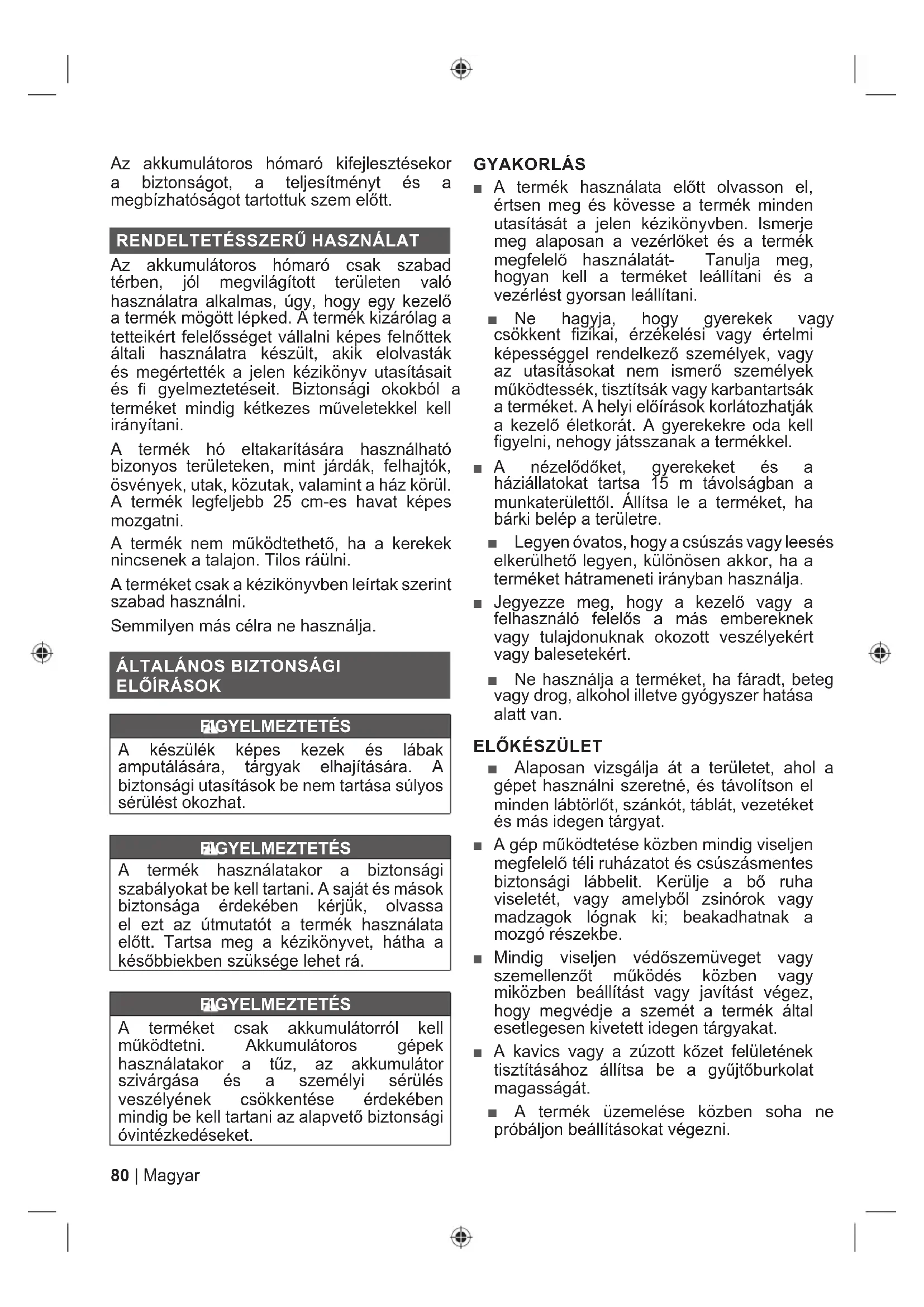 Az akkumulátoros hómaró kifejlesztésekor a biztonságot, a teljesítményt és a megbízhatóságot tartottuk szem előtt.

RENDELTETÉSSZERŰ HASZNÁLAT

Az akkumulátoros hómaró csak szabad térben, jól megvilágított területen való használatra alkalmas, úgy, hogy egy kezelő a termék mögött lépked. A termék kizárólag a tetteikért felelősséget vállalni képes felnőttek általi használatra készült, akik elolvasták és megértették a jelen kézikönyv utasításait és fi gyelmeztetéseit. Biztonsági okokból a terméket mindig kétkezes műveletekkel kell irányítani.

A termék hó eltakarítására használható bizonyos területeken, mint járdák, felhajtók, ösvények, utak, közutak, valamint a ház körül. A termék legfeljebb 25 cm-es havat képes mozgatni.

A termék nem működtethető, ha a kerekek nincsenek a talajon. Tilos ráülni.

A terméket csak a kézikönyvben leírtak szerint szabad használni.

Semmilyen más célra ne használja.

ÁLTALÁNOS BIZTONSÁGI ELŐÍRÁSOK

FIGYELMEZTETÉS

A készülék képes kezek és lábak amputálására, tárgyak elhajítására. A biztonsági utasítások be nem tartása súlyos sérülést okozhat.

FIGYELMEZTETÉS

A termék használatakor a biztonsági szabályokat be kell tartani. A saját és mások biztonsága érdekében kérjük, olvassa el ezt az útmutatót a termék használata előtt. Tartsa meg a kézikönyvet, hátha a későbbiekben szüksége lehet rá.

FIGYELMEZTETÉS

A terméket csak akkumulátorról kell működtetni. Akkumulátoros gépek használatakor a tűz, az akkumulátor szivárgása és a személyi sérülés veszélyének csökkentése érdekében mindig be kell tartani az alapvető biztonsági óvintézkedéseket.

80 | Magyar

GYAKORLÁS

■ A termék használata előtt olvasson el, értsen meg és kövesse a termék minden utasítását a jelen kézikönyvben. Ismerje meg alaposan a vezérlőket és a termék megfelelő használatát- Tanulja meg, hogyan kell a terméket leállítani és a vezérlést gyorsan leállítani.

■ Ne hagyja, hogy gyerekek vagy csökkent fizikai, érzékelési vagy értelmi képességgel rendelkező személyek, vagy az utasításokat nem ismerő személyek működtessék, tisztítsák vagy karbantartsák a terméket. A helyi előírások korlátozhatják a kezelő életkorát. A gyerekekre oda kell figyelni, nehogy játsszanak a termékkel.

■ A nézelődőket, gyerekeket és a háziállatokat tartsa 15 m távolságban a munkaterülettől. Állítsa le a terméket, ha bárki belép a területre.

■ Legyen óvatos, hogy a csúszás vagy leesés elkerülhető legyen, különösen akkor, ha a terméket hátrameneti irányban használja.

■ Jegyezze meg, hogy a kezelő vagy a felhasználó felelős a más embereknek vagy tulajdonuknak okozott veszélyekért vagy balesetekért.

■ Ne használja a terméket, ha fáradt, beteg vagy drog, alkohol illetve gyógyszer hatása alatt van.

ELŐKÉSZÜLET

■ Alaposan vizsgálja át a területet, ahol a gépet használni szeretné, és távolítson el minden lábtörlőt, szánkót, táblát, vezetéket és más idegen tárgyat.

■ A gép működtetése közben mindig viseljen megfelelő téli ruházatot és csúszásmentes biztonsági lábbelit. Kerülje a bő ruha viseletét, vagy amelyből zsinórok vagy madzagok lógnak ki; beakadhatnak a mozgó részekbe.

■ Mindig viseljen védőszemüveget vagy szemellenzőt működés közben vagy miközben beállítást vagy javítást végez, hogy megvédje a szemét a termék által esetlegesen kivetett idegen tárgyakat.

■ A kavics vagy a zúzott kőzet felületének tisztításához állítsa be a gyűjtőburkolat magasságát.

■ A termék üzemelése közben soha ne próbáljon beállításokat végezni.